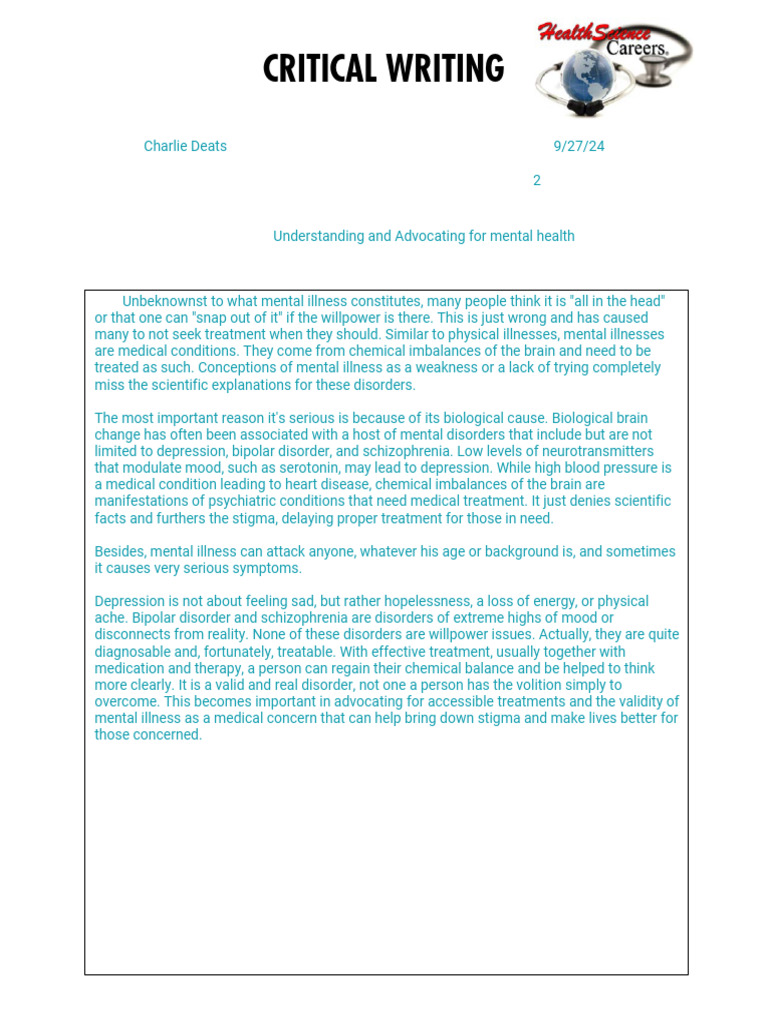 CRITICAL WRITING

Health Science Careers.

Charlie Deats

9/27/24

2

Understanding and Advocating for mental health

Unbeknownst to what mental illness constitutes, many people think it is "all in the head" or that one can "snap out of it" if the willpower is there. This is just wrong and has caused many to not seek treatment when they should. Similar to physical illnesses, mental illnesses are medical conditions. They come from chemical imbalances of the brain and need to be treated as such. Conceptions of mental illness as a weakness or a lack of trying completely miss the scientific explanations for these disorders.

The most important reason it's serious is because of its biological cause. Biological brain change has often been associated with a host of mental disorders that include but are not limited to depression, bipolar disorder, and schizophrenia. Low levels of neurotransmitters that modulate mood, such as serotonin, may lead to depression. While high blood pressure is a medical condition leading to heart disease, chemical imbalances of the brain are manifestations of psychiatric conditions that need medical treatment. It just denies scientific facts and furthers the stigma, delaying proper treatment for those in need.

Besides, mental illness can attack anyone, whatever his age or background is, and sometimes it causes very serious symptoms.

Depression is not about feeling sad, but rather hopelessness, a loss of energy, or physical ache. Bipolar disorder and schizophrenia are disorders of extreme highs of mood or disconnects from reality. None of these disorders are willpower issues. Actually, they are quite diagnosable and, fortunately, treatable. With effective treatment, usually together with medication and therapy, a person can regain their chemical balance and be helped to think more clearly. It is a valid and real disorder, not one a person has the volition simply to overcome. This becomes important in advocating for accessible treatments and the validity of mental illness as a medical concern that can help bring down stigma and make lives better for those concerned.